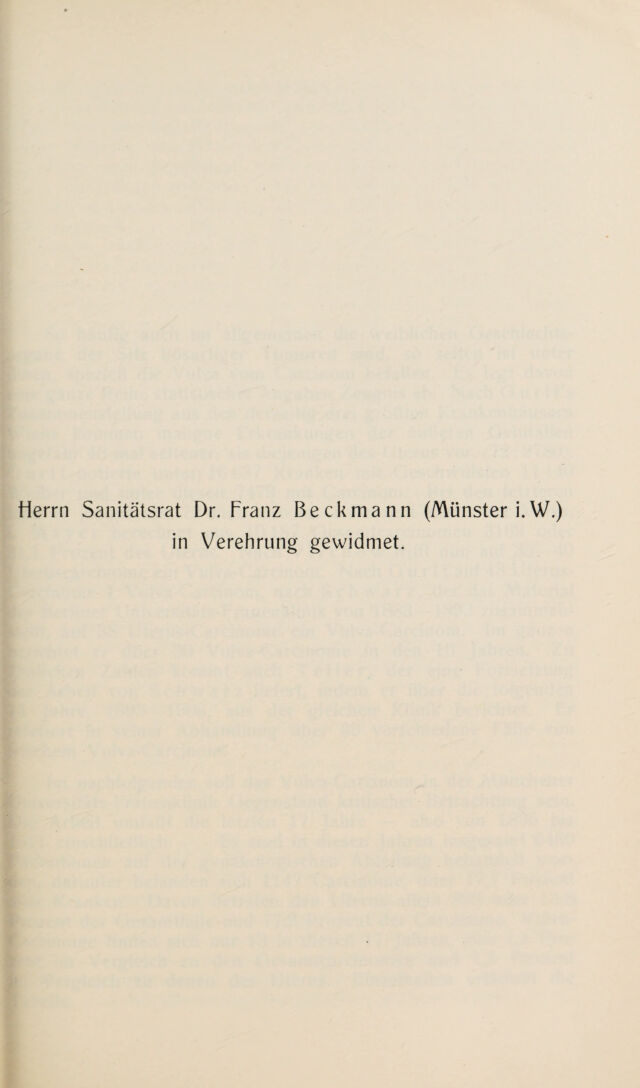 Herrn Sanitätsrat Dr. Franz Beckmann (Münster i. W.)
in Verehrung gewidmet.